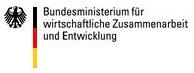 Bundesministerium für wirtschaftliche Zusammenarbeit und Entwicklung